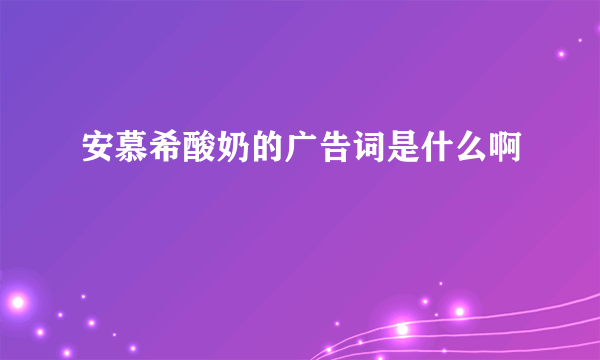 安慕希酸奶的广告词是什么啊